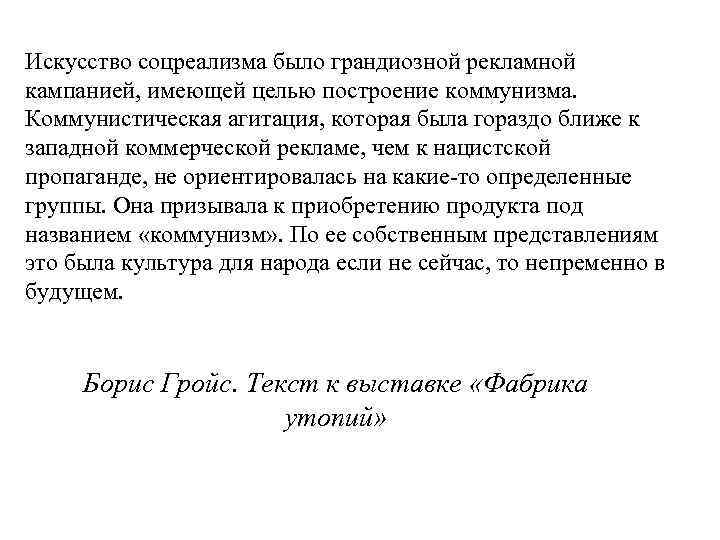 Искусство соцреализма было грандиозной рекламной кампанией, имеющей целью построение коммунизма. Коммунистическая агитация, которая была гораздо ближе к западной коммерческой рекламе, чем к нацистской пропаганде, не ориентировалась на какие-то определенные группы. Она призывала к приобретению продукта под названием «коммунизм». По ее собственным представлениям это была культура для народа если не сейчас, то непременно в будущем.

Борис Гройс. Текст к выставке «Фабрика утопий»